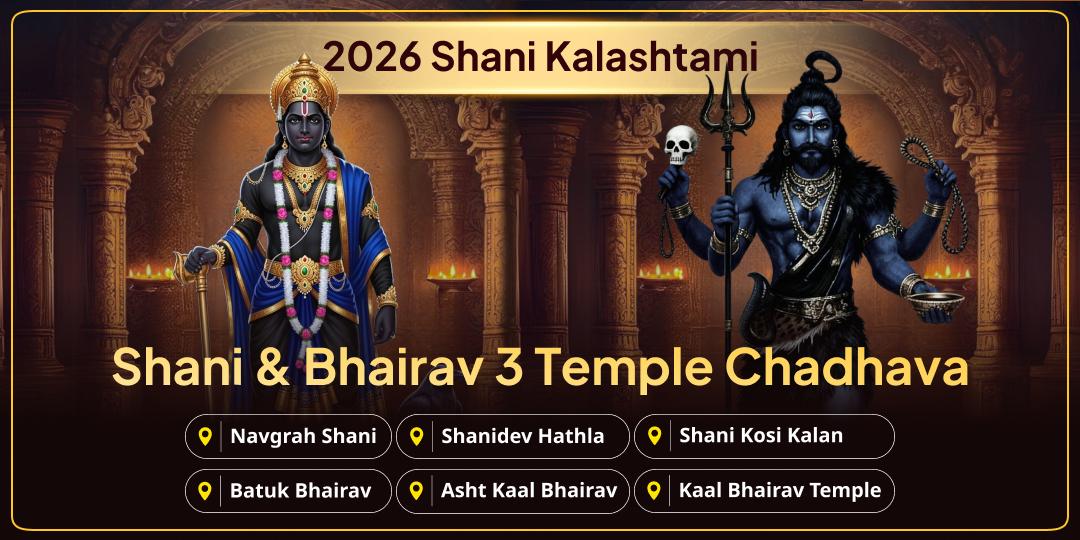 2026 Shani Kalashtami

Shani & Bhairav 3 Temple Chadhava

Navgrah Shani

Shanidev Hathla

Shani Kosi Kalan

Batuk Bhairav

Asht Kaal Bhairav

Kaal Bhairav Temple